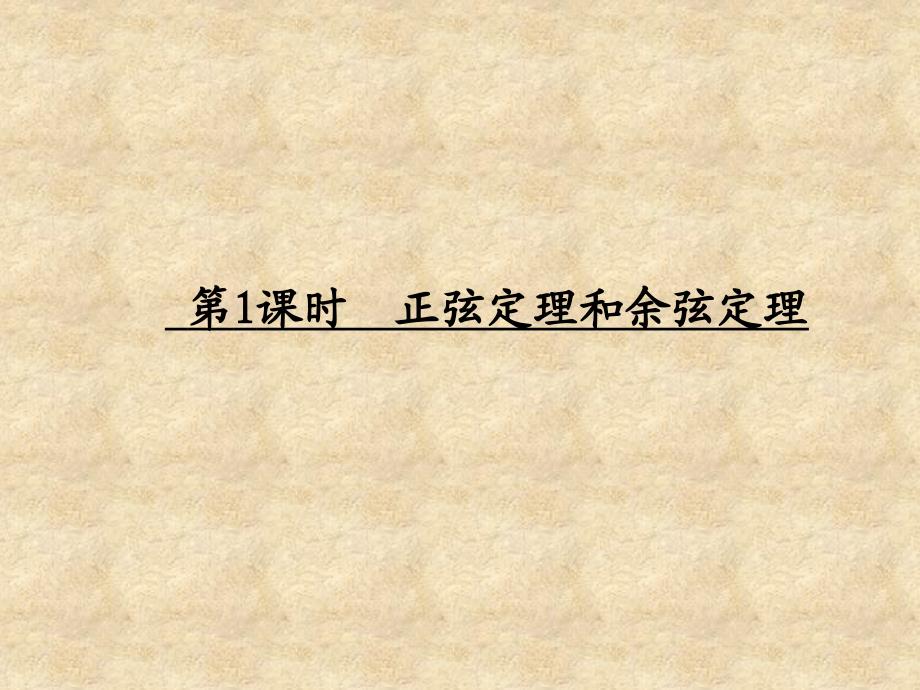 第1课时　正弦定理和余弦定理